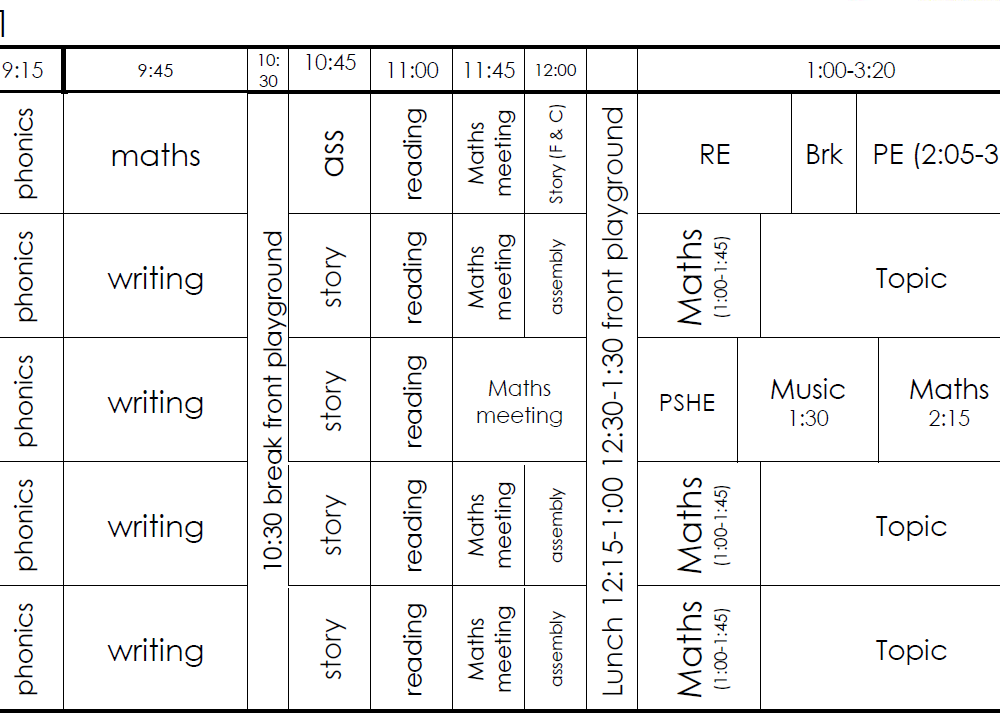 1

| 9:15 | 9:45 | 10:30 | 10:45 | 11:00 | 11:45 | 12:00 | | 1:00-3:20 | | |
|---|---|---|---|---|---|---|---|---|---|---|
| phonics | maths | 10:30 break front playground | ass | reading | Maths meeting | Story (F & C) | Lunch 12:15-1:00 12:30-1:30 front playground | RE | Brk | PE (2:05-3 |
| phonics | writing | | story | reading | Maths meeting | assembly | | Maths (1:00-1:45) | Topic | |
| phonics | writing | | story | reading | Maths meeting | | | PSHE | Music 1:30 | Maths 2:15 |
| phonics | writing | | story | reading | Maths meeting | assembly | | Maths (1:00-1:45) | Topic | |
| phonics | writing | | story | reading | Maths meeting | assembly | | Maths (1:00-1:45) | Topic | |